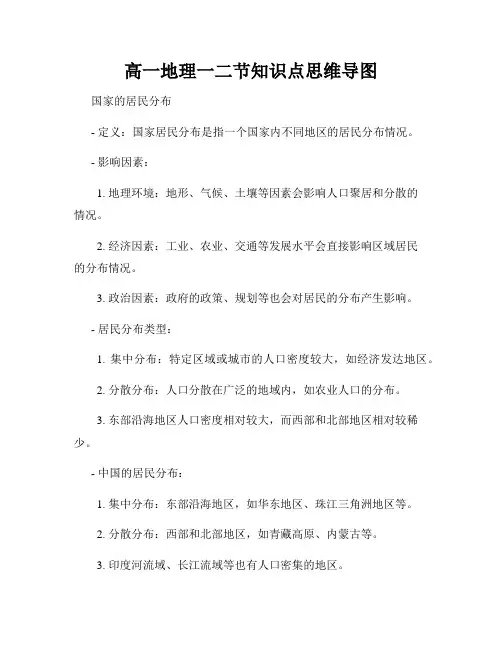 高一地理一二节知识点思维导图

国家的居民分布

- 定义：国家居民分布是指一个国家内不同地区的居民分布情况。

- 影响因素：

1. 地理环境：地形、气候、土壤等因素会影响人口聚居和分散的情况。

2. 经济因素：工业、农业、交通等发展水平会直接影响区域居民的分布情况。

3. 政治因素：政府的政策、规划等也会对居民的分布产生影响。

- 居民分布类型：

1. 集中分布：特定区域或城市的人口密度较大，如经济发达地区。

2. 分散分布：人口分散在广泛的地域内，如农业人口的分布。

3. 东部沿海地区人口密度相对较大，而西部和北部地区相对较稀少。

- 中国的居民分布：

1. 集中分布：东部沿海地区，如华东地区、珠江三角洲地区等。

2. 分散分布：西部和北部地区，如青藏高原、内蒙古等。

3. 印度河流域、长江流域等也有人口密集的地区。